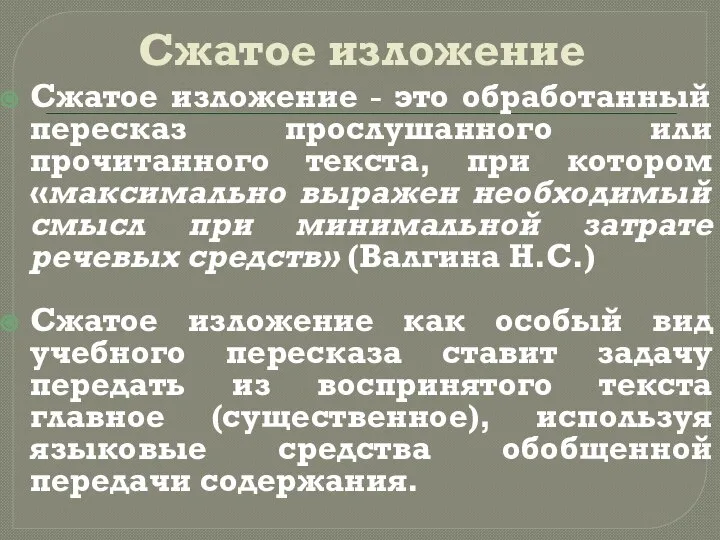 Сжатое изложение

Сжатое изложение - это обработанный пересказ прослушанного или прочитанного текста, при котором «максимально выражен необходимый смысл при минимальной затрате речевых средств» (Валгина Н.С.)

Сжатое изложение как особый вид учебного пересказа ставит задачу передать из воспринятого текста главное (существенное), используя языковые средства обобщенной передачи содержания.